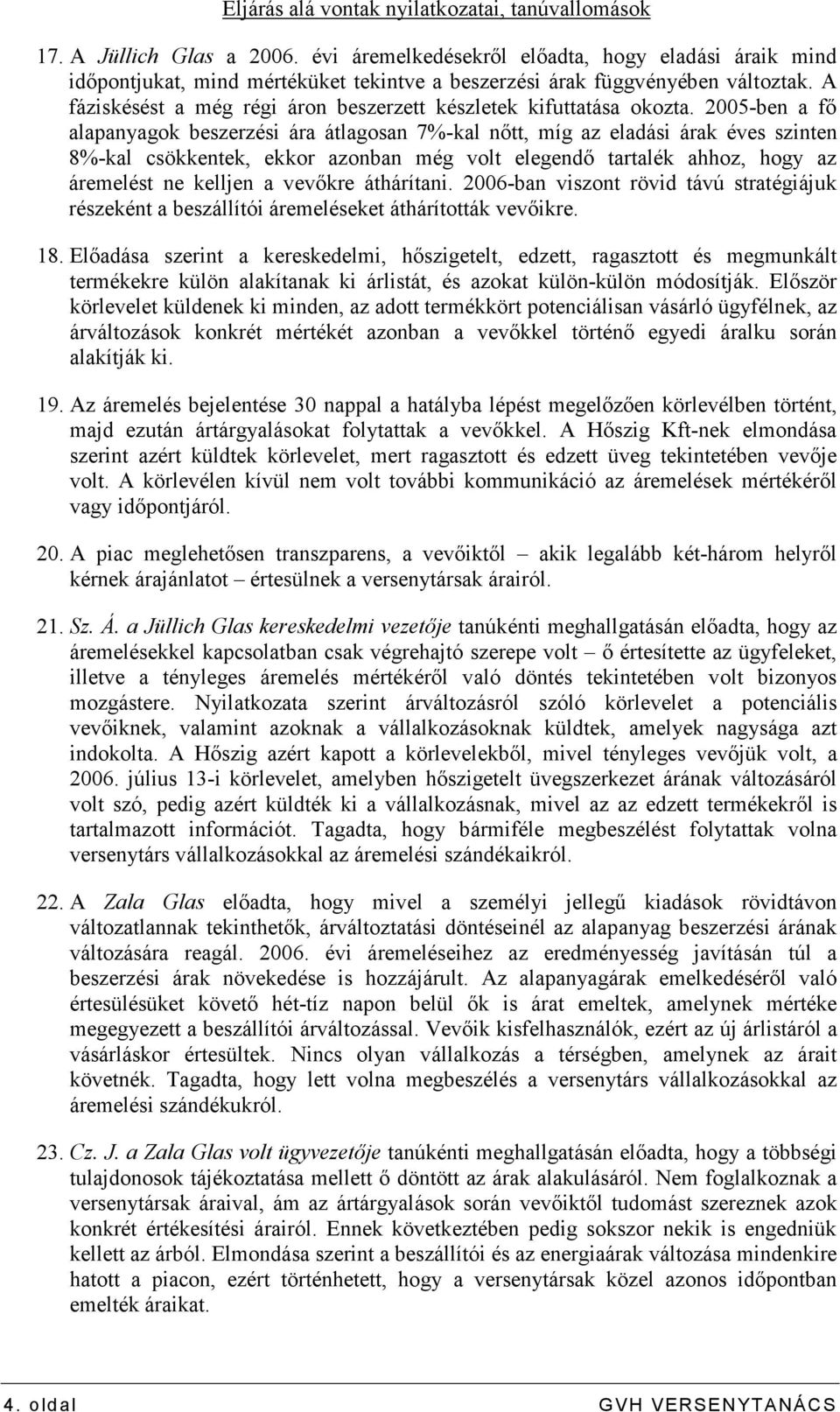 Eljárás alá vontak nyilatkozatai, tanúvallomások

17. A Jüllich Glas a 2006. évi áremelkedésekről előadta, hogy eladási áraik mind időpontjukat, mind mértéküket tekintve a beszerzési árak függvényében változtak. A fáziskésést a még régi áron beszerzett készletek kifuttatása okozta. 2005-ben a fő alapanyagok beszerzési ára átlagosan 7%-kal nőtt, míg az eladási árak éves szinten 8%-kal csökkentek, ekkor azonban még volt elegendő tartalék ahhoz, hogy az áremelést ne kelljen a vevőkre áthárítani. 2006-ban viszont rövid távú stratégiájuk részeként a beszállítói áremeléseket áthárították vevőikre.

18. Előadása szerint a kereskedelmi, hőszigetelt, edzett, ragasztott és megmunkált termékekre külön alakítanak ki árlistát, és azokat külön-külön módosítják. Először körlevelet küldenek ki minden, az adott termékkört potenciálisan vásárló ügyfélnek, az árváltozások konkrét mértékét azonban a vevőkkel történő egyedi áralku során alakítják ki.

19. Az áremelés bejelentése 30 nappal a hatályba lépést megelőzően körlevélben történt, majd ezután ártárgyalásokat folytattak a vevőkkel. A Hőszig Kft-nek elmondása szerint azért küldtek körlevelet, mert ragasztott és edzett üveg tekintetében vevője volt. A körlevélen kívül nem volt további kommunikáció az áremelések mértékéről vagy időpontjáról.

20. A piac meglehetősen transzparens, a vevőiktől – akik legalább két-három helyről kérnek árajánlatot – értesülnek a versenytársak árairól.

21. Sz. Á. a Jüllich Glas kereskedelmi vezetője tanúkénti meghallgatásán előadta, hogy az áremelésekkel kapcsolatban csak végrehajtó szerepe volt – ő értesítette az ügyfeleket, illetve a tényleges áremelés mértékéről való döntés tekintetében volt bizonyos mozgástere. Nyilatkozata szerint árváltozásról szóló körlevelet a potenciális vevőiknek, valamint azoknak a vállalkozásoknak küldtek, amelyek nagysága azt indokolta. A Hőszig azért kapott a körlevelekből, mivel tényleges vevőjük volt, a 2006. július 13-i körlevelet, amelyben hőszigetelt üvegszerkezet árának változásáról volt szó, pedig azért küldték ki a vállalkozásnak, mivel az az edzett termékekről is tartalmazott információt. Tagadta, hogy bármiféle megbeszélést folytattak volna versenytárs vállalkozásokkal az áremelési szándékaikról.

22. A Zala Glas előadta, hogy mivel a személyi jellegű kiadások rövidtávon változatlannak tekinthetők, árváltoztatási döntéseinél az alapanyag beszerzési árának változására reagál. 2006. évi áremeléseihez az eredményesség javításán túl a beszerzési árak növekedése is hozzájárult. Az alapanyagárak emelkedéséről való értesülésüket követő hét-tíz napon belül ők is árat emeltek, amelynek mértéke megegyezett a beszállítói árváltozással. Vevőik kisfelhasználók, ezért az új árlistáról a vásárláskor értesültek. Nincs olyan vállalkozás a térségben, amelynek az árait követnék. Tagadta, hogy lett volna megbeszélés a versenytárs vállalkozásokkal az áremelési szándékukról.

23. Cz. J. a Zala Glas volt ügyvezetője tanúkénti meghallgatásán előadta, hogy a többségi tulajdonosok tájékoztatása mellett ő döntött az árak alakulásáról. Nem foglalkoznak a versenytársak áraival, ám az ártárgyalások során vevőiktől tudomást szereznek azok konkrét értékesítési árairól. Ennek következtében pedig sokszor nekik is engedniük kellett az árból. Elmondása szerint a beszállítói és az energiaárak változása mindenkire hatott a piacon, ezért történhetett, hogy a versenytársak közel azonos időpontban emelték áraikat.

4. oldal GVH VERSENYTANÁCS